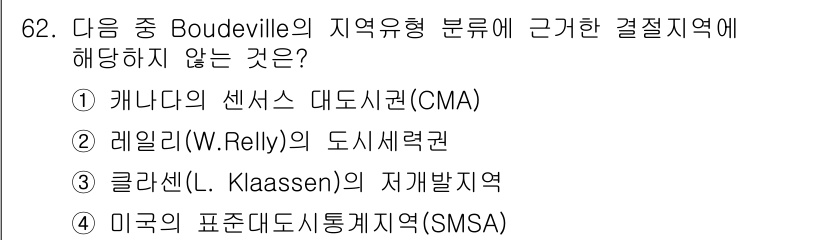 62. 다음 중 Boudeville의 지역유형 분류에 근거한 결절지역에 해당하지 않는 것은?

① 캐나다의 센서스 대도시권(CMA)

② 레일리(W.Relly)의 도시세력권

③ 클라센(L. Klaassen)의 저개발지역

④ 미국의 표준대도시통계지역(SMSA)